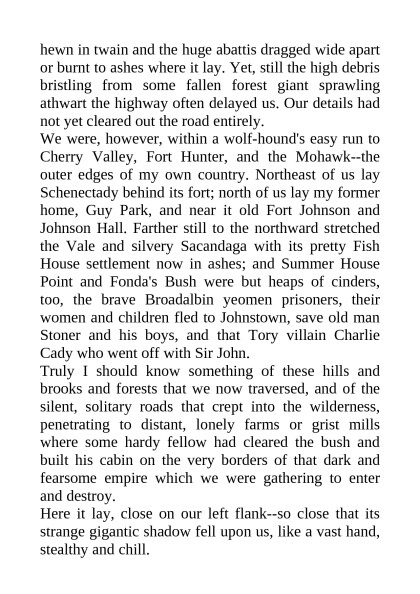 hewn in twain and the huge abattis dragged wide apart or burnt to ashes where it lay. Yet, still the high debris bristling from some fallen forest giant sprawling athwart the highway often delayed us. Our details had not yet cleared out the road entirely.

We were, however, within a wolf-hound's easy run to Cherry Valley, Fort Hunter, and the Mohawk--the outer edges of my own country. Northeast of us lay Schenectady behind its fort; north of us lay my former home, Guy Park, and near it old Fort Johnson and Johnson Hall. Farther still to the northward stretched the Vale and silvery Sacandaga with its pretty Fish House settlement now in ashes; and Summer House Point and Fonda's Bush were but heaps of cinders, too, the brave Broadalbin yeomen prisoners, their women and children fled to Johnstown, save old man Stoner and his boys, and that Tory villain Charlie Cady who went off with Sir John.

Truly I should know something of these hills and brooks and forests that we now traversed, and of the silent, solitary roads that crept into the wilderness, penetrating to distant, lonely farms or grist mills where some hardy fellow had cleared the bush and built his cabin on the very borders of that dark and fearsome empire which we were gathering to enter and destroy.

Here it lay, close on our left flank--so close that its strange gigantic shadow fell upon us, like a vast hand, stealthy and chill.